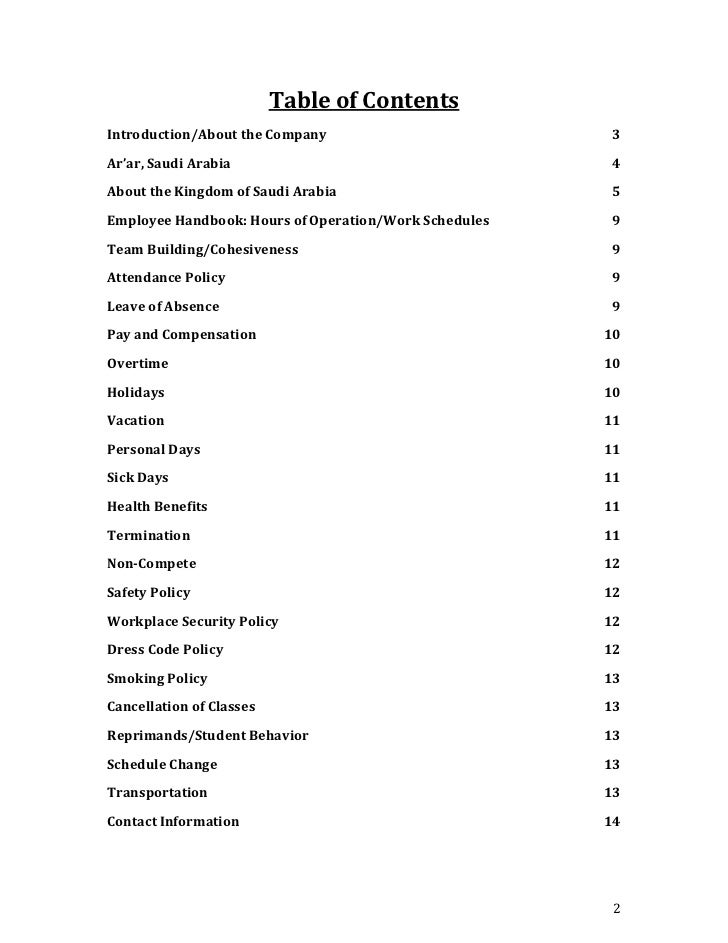 Table of Contents

Introduction/About the Company 3

Ar'ar, Saudi Arabia 4

About the Kingdom of Saudi Arabia 5

Employee Handbook: Hours of Operation/Work Schedules 9

Team Building/Cohesiveness 9

Attendance Policy 9

Leave of Absence 9

Pay and Compensation 10

Overtime 10

Holidays 10

Vacation 11

Personal Days 11

Sick Days 11

Health Benefits 11

Termination 11

Non-Compete 12

Safety Policy 12

Workplace Security Policy 12

Dress Code Policy 12

Smoking Policy 13

Cancellation of Classes 13

Reprimands/Student Behavior 13

Schedule Change 13

Transportation 13

Contact Information 14

2